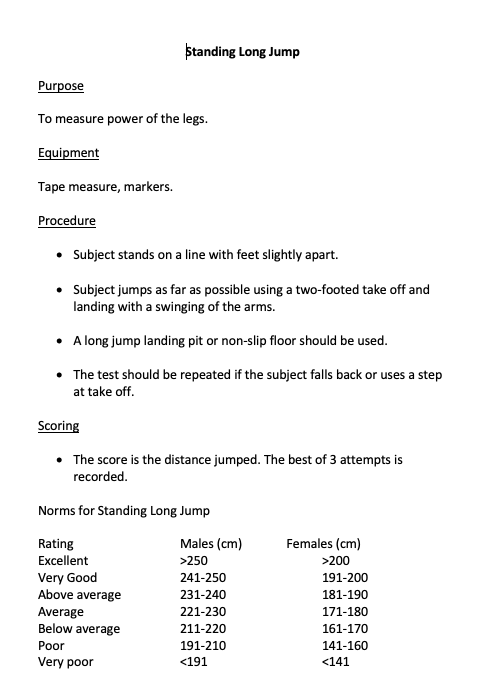 Standing Long Jump

Purpose

To measure power of the legs.

Equipment

Tape measure, markers.

Procedure

- Subject stands on a line with feet slightly apart.
- Subject jumps as far as possible using a two-footed take off and landing with a swinging of the arms.
- A long jump landing pit or non-slip floor should be used.
- The test should be repeated if the subject falls back or uses a step at take off.

Scoring

- The score is the distance jumped. The best of 3 attempts is recorded.

Norms for Standing Long Jump

| Rating | Males (cm) | Females (cm) |
|---|---|---|
| Excellent | >250 | >200 |
| Very Good | 241-250 | 191-200 |
| Above average | 231-240 | 181-190 |
| Average | 221-230 | 171-180 |
| Below average | 211-220 | 161-170 |
| Poor | 191-210 | 141-160 |
| Very poor | <191 | <141 |